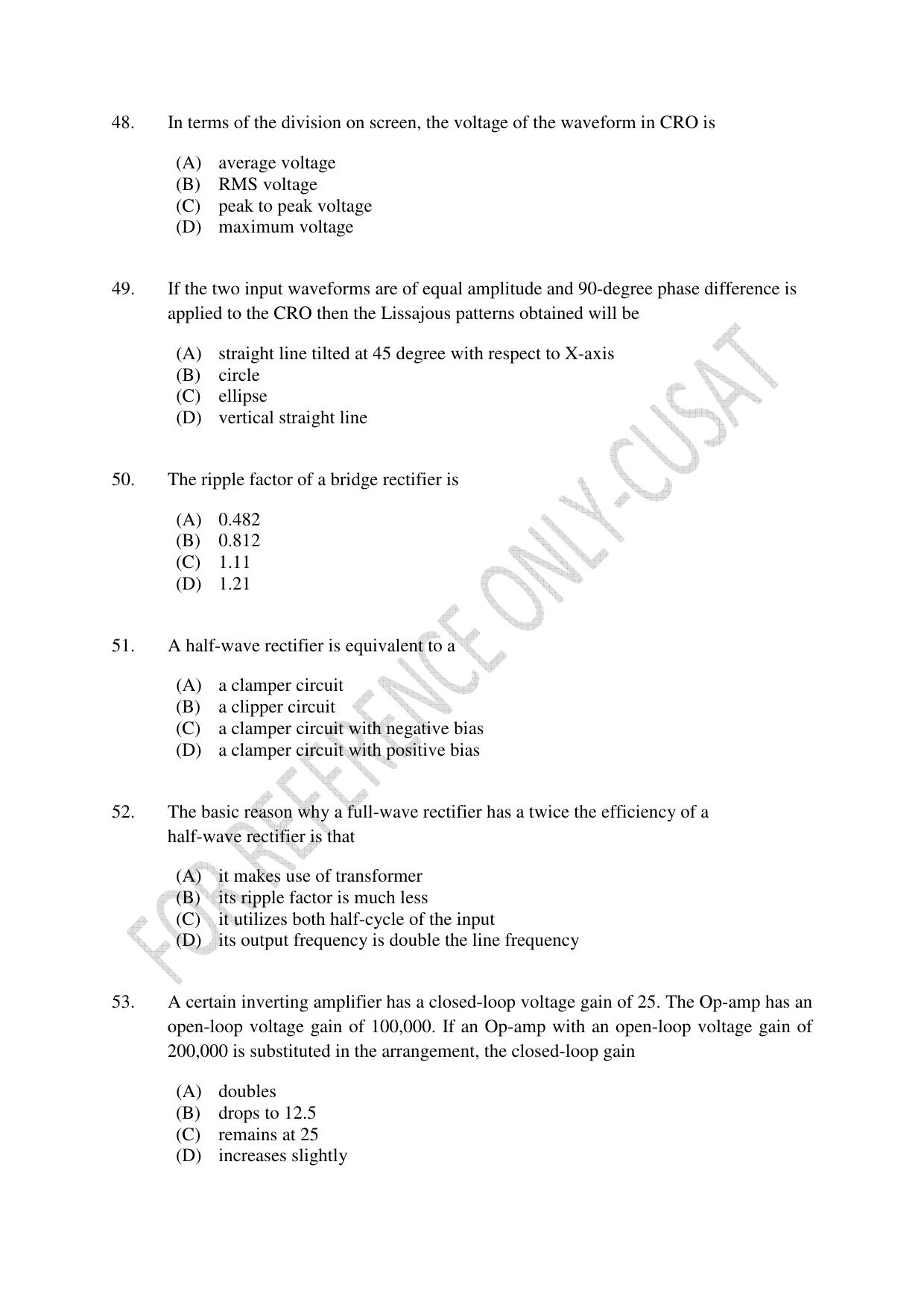 48. In terms of the division on screen, the voltage of the waveform in CRO is

(A) average voltage
(B) RMS voltage
(C) peak to peak voltage
(D) maximum voltage

49. If the two input waveforms are of equal amplitude and 90-degree phase difference is applied to the CRO then the Lissajous patterns obtained will be

(A) straight line tilted at 45 degree with respect to X-axis
(B) circle
(C) ellipse
(D) vertical straight line

50. The ripple factor of a bridge rectifier is

(A) 0.482
(B) 0.812
(C) 1.11
(D) 1.21

51. A half-wave rectifier is equivalent to a

(A) a clamper circuit
(B) a clipper circuit
(C) a clamper circuit with negative bias
(D) a clamper circuit with positive bias

52. The basic reason why a full-wave rectifier has a twice the efficiency of a half-wave rectifier is that

(A) it makes use of transformer
(B) its ripple factor is much less
(C) it utilizes both half-cycle of the input
(D) its output frequency is double the line frequency

53. A certain inverting amplifier has a closed-loop voltage gain of 25. The Op-amp has an open-loop voltage gain of 100,000. If an Op-amp with an open-loop voltage gain of 200,000 is substituted in the arrangement, the closed-loop gain

(A) doubles
(B) drops to 12.5
(C) remains at 25
(D) increases slightly

FOR REFERENCE ONLY-CUSAT